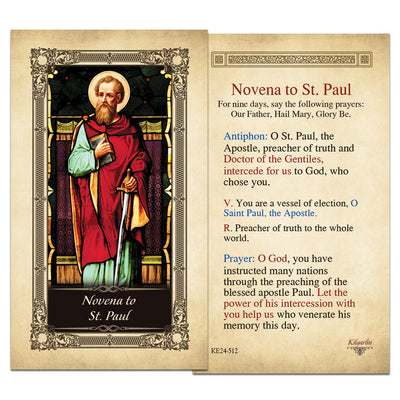 Novena to
St. Paul

Novena to St. Paul

For nine days, say the following prayers: Our Father, Hail Mary, Glory Be.

Antiphon: O St. Paul, the Apostle, preacher of truth and Doctor of the Gentiles, intercede for us to God, who chose you.

V. You are a vessel of election, O Saint Paul, the Apostle.

R. Preacher of truth to the whole world.

Prayer: O God, you have instructed many nations through the preaching of the blessed apostle Paul. Let the power of his intercession with you help us who venerate his memory this day.

KE24-512

Kilgarlin